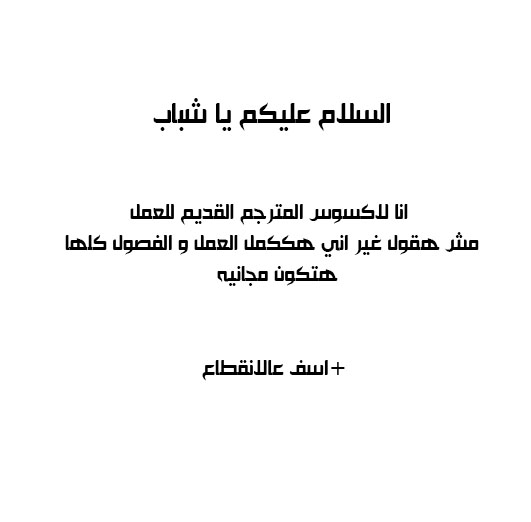 السلام عليكم يا شباب

انا لاكسوس المترجم القديم للعمل
مش هقول غير اني هككمل العمل و الفصول كلها
هتكون مجانيه

+اسف عالانقطاع